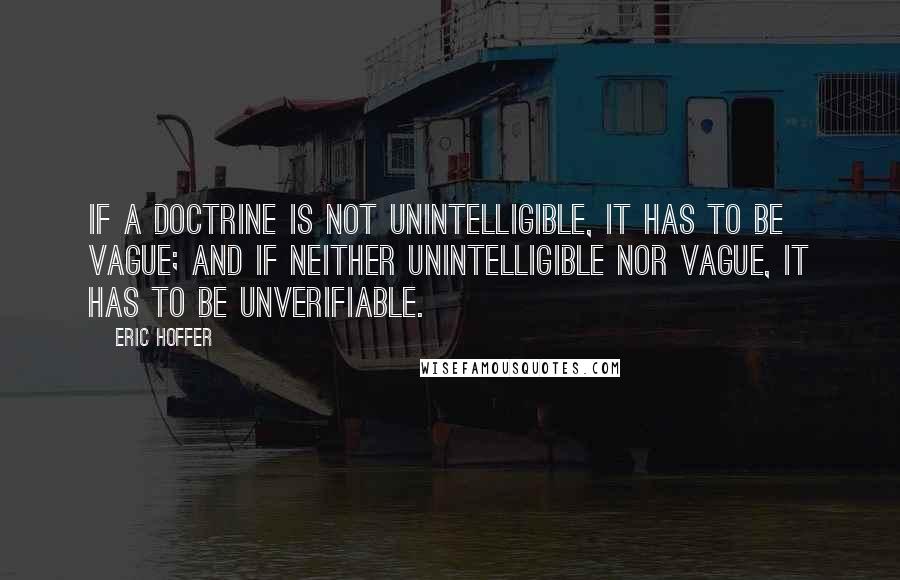 IF A DOCTRINE IS NOT UNINTELLIGIBLE, IT HAS TO BE VAGUE; AND IF NEITHER UNINTELLIGIBLE NOR VAGUE, IT HAS TO BE UNVERIFIABLE.

ERIC HOFFER

WISEFAMOUSQUOTES.COM